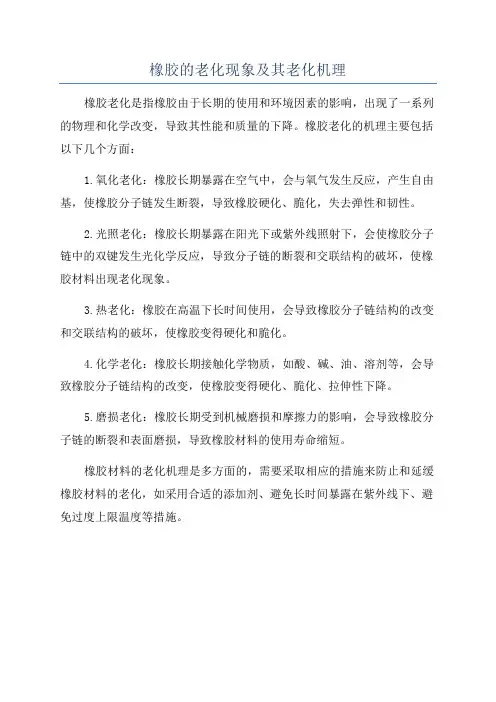 橡胶的老化现象及其老化机理

橡胶老化是指橡胶由于长期的使用和环境因素的影响，出现了一系列的物理和化学改变，导致其性能和质量的下降。橡胶老化的机理主要包括以下几个方面：

1.氧化老化：橡胶长期暴露在空气中，会与氧气发生反应，产生自由基，使橡胶分子链发生断裂，导致橡胶硬化、脆化，失去弹性和韧性。

2.光照老化：橡胶长期暴露在阳光下或紫外线照射下，会使橡胶分子链中的双键发生光化学反应，导致分子链的断裂和交联结构的破坏，使橡胶材料出现老化现象。

3.热老化：橡胶在高温下长时间使用，会导致橡胶分子链结构的改变和交联结构的破坏，使橡胶变得硬化和脆化。

4.化学老化：橡胶长期接触化学物质，如酸、碱、油、溶剂等，会导致橡胶分子链结构的改变，使橡胶变得硬化、脆化、拉伸性下降。

5.磨损老化：橡胶长期受到机械磨损和摩擦力的影响，会导致橡胶分子链的断裂和表面磨损，导致橡胶材料的使用寿命缩短。

橡胶材料的老化机理是多方面的，需要采取相应的措施来防止和延缓橡胶材料的老化，如采用合适的添加剂、避免长时间暴露在紫外线下、避免过度上限温度等措施。